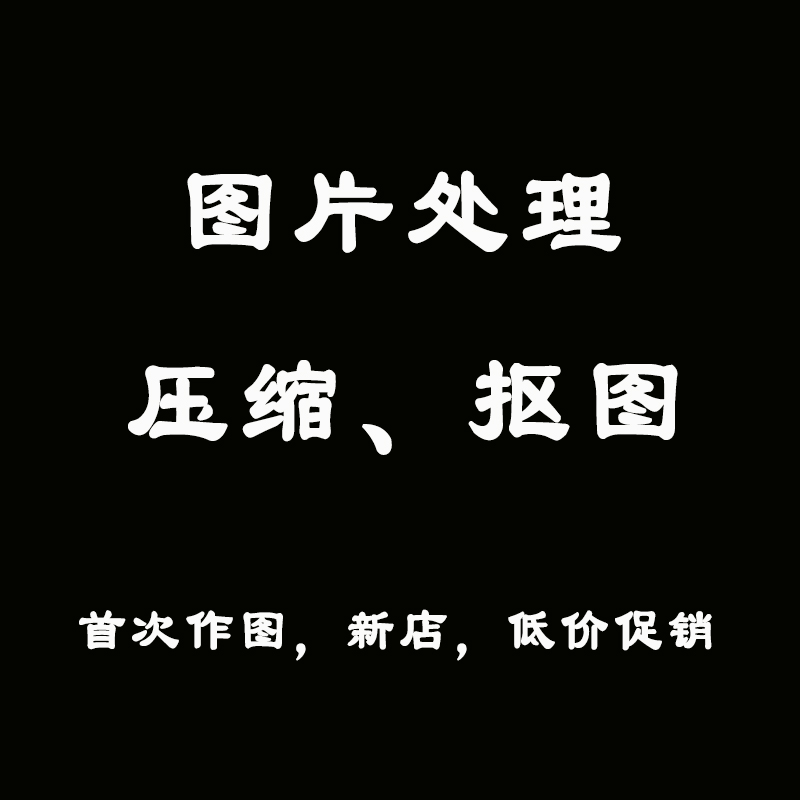 图片处理

压缩、抠图

首次作图，新店，低价促销